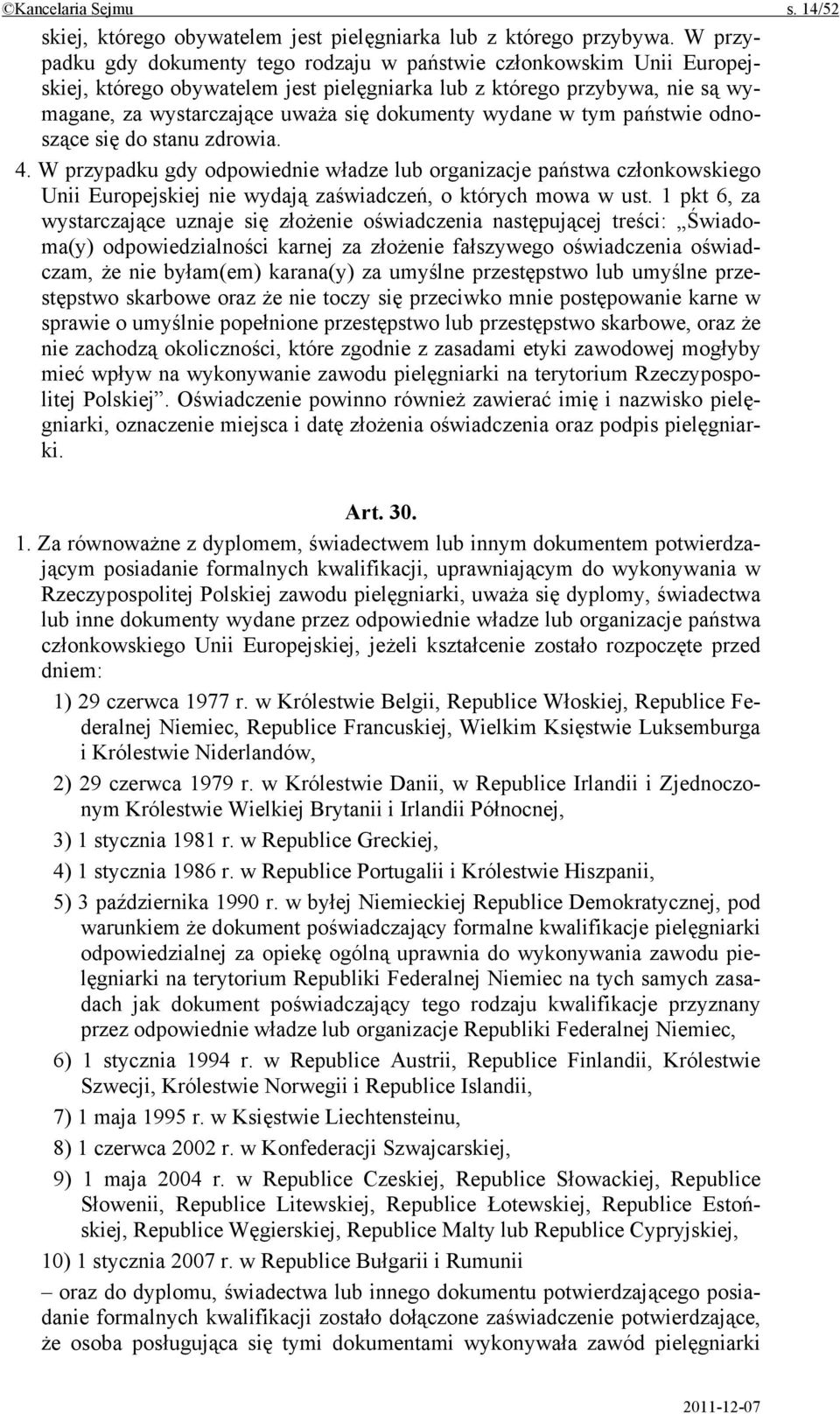 ©Kancelaria Sejmu s. 14/52

skiej, którego obywatelem jest pielęgniarka lub z którego przybywa. W przypadku gdy dokumenty tego rodzaju w państwie członkowskim Unii Europejskiej, którego obywatelem jest pielęgniarka lub z którego przybywa, nie są wymagane, za wystarczające uważa się dokumenty wydane w tym państwie odnoszące się do stanu zdrowia.

4. W przypadku gdy odpowiednie władze lub organizacje państwa członkowskiego Unii Europejskiej nie wydają zaświadczeń, o których mowa w ust. 1 pkt 6, za wystarczające uznaje się złożenie oświadczenia następującej treści: „Świadoma(y) odpowiedzialności karnej za złożenie fałszywego oświadczenia oświadczam, że nie byłam(em) karana(y) za umyślne przestępstwo lub umyślne przestępstwo skarbowe oraz że nie toczy się przeciwko mnie postępowanie karne w sprawie o umyślnie popełnione przestępstwo lub przestępstwo skarbowe, oraz że nie zachodzą okoliczności, które zgodnie z zasadami etyki zawodowej mogłyby mieć wpływ na wykonywanie zawodu pielęgniarki na terytorium Rzeczypospolitej Polskiej”. Oświadczenie powinno również zawierać imię i nazwisko pielęgniarki, oznaczenie miejsca i datę złożenia oświadczenia oraz podpis pielęgniarki.

Art. 30.

1. Za równoważne z dyplomem, świadectwem lub innym dokumentem potwierdzającym posiadanie formalnych kwalifikacji, uprawniającym do wykonywania w Rzeczypospolitej Polskiej zawodu pielęgniarki, uważa się dyplomy, świadectwa lub inne dokumenty wydane przez odpowiednie władze lub organizacje państwa członkowskiego Unii Europejskiej, jeżeli kształcenie zostało rozpoczęte przed dniem:

1) 29 czerwca 1977 r. w Królestwie Belgii, Republice Włoskiej, Republice Federalnej Niemiec, Republice Francuskiej, Wielkim Księstwie Luksemburga i Królestwie Niderlandów,

2) 29 czerwca 1979 r. w Królestwie Danii, w Republice Irlandii i Zjednoczonym Królestwie Wielkiej Brytanii i Irlandii Północnej,

3) 1 stycznia 1981 r. w Republice Greckiej,

4) 1 stycznia 1986 r. w Republice Portugalii i Królestwie Hiszpanii,

5) 3 października 1990 r. w byłej Niemieckiej Republice Demokratycznej, pod warunkiem że dokument poświadczający formalne kwalifikacje pielęgniarki odpowiedzialnej za opiekę ogólną uprawnia do wykonywania zawodu pielęgniarki na terytorium Republiki Federalnej Niemiec na tych samych zasadach jak dokument poświadczający tego rodzaju kwalifikacje przyznany przez odpowiednie władze lub organizacje Republiki Federalnej Niemiec,

6) 1 stycznia 1994 r. w Republice Austrii, Republice Finlandii, Królestwie Szwecji, Królestwie Norwegii i Republice Islandii,

7) 1 maja 1995 r. w Księstwie Liechtensteinu,

8) 1 czerwca 2002 r. w Konfederacji Szwajcarskiej,

9) 1 maja 2004 r. w Republice Czeskiej, Republice Słowackiej, Republice Słowenii, Republice Litewskiej, Republice Łotewskiej, Republice Estońskiej, Republice Węgierskiej, Republice Malty lub Republice Cypryjskiej,

10) 1 stycznia 2007 r. w Republice Bułgarii i Rumunii

– oraz do dyplomu, świadectwa lub innego dokumentu potwierdzającego posiadanie formalnych kwalifikacji zostało dołączone zaświadczenie potwierdzające, że osoba posługująca się tymi dokumentami wykonywała zawód pielęgniarki

2011-12-07